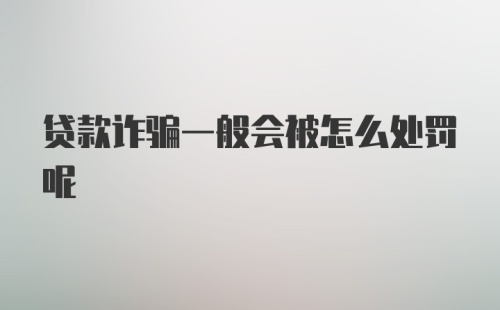 贷款诈骗一般会被怎么处罚呢